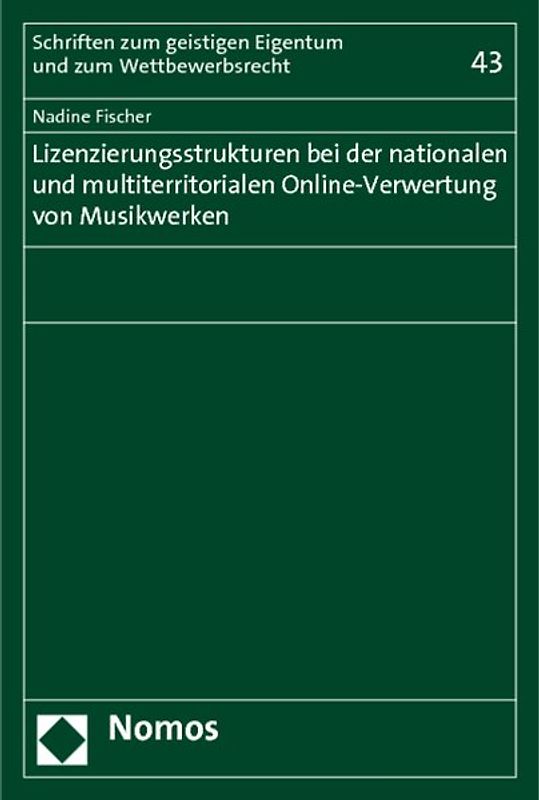 Schriften zum geistigen Eigentum und zum Wettbewerbsrecht

43

Nadine Fischer

Lizenzierungsstrukturen bei der nationalen und multiterritorialen Online-Verwertung von Musikwerken

Nomos